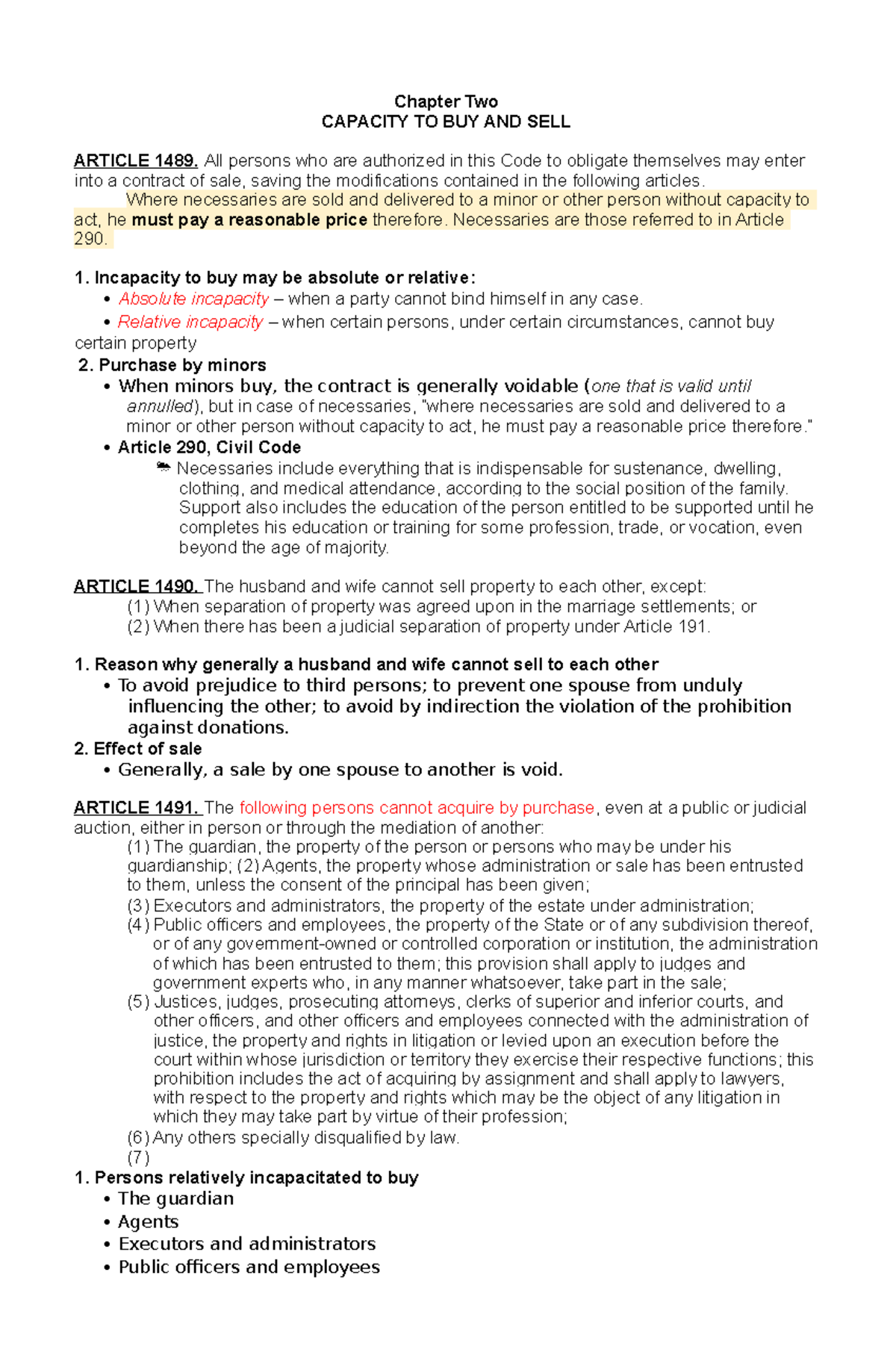 Chapter Two
CAPACITY TO BUY AND SELL

ARTICLE 1489. All persons who are authorized in this Code to obligate themselves may enter into a contract of sale, saving the modifications contained in the following articles.

Where necessaries are sold and delivered to a minor or other person without capacity to act, he must pay a reasonable price therefore. Necessaries are those referred to in Article 290.

1. Incapacity to buy may be absolute or relative:
• Absolute incapacity – when a party cannot bind himself in any case.
• Relative incapacity – when certain persons, under certain circumstances, cannot buy certain property
2. Purchase by minors
• When minors buy, the contract is generally voidable (one that is valid until annulled), but in case of necessaries, "where necessaries are sold and delivered to a minor or other person without capacity to act, he must pay a reasonable price therefore."
• Article 290, Civil Code
Necessaries include everything that is indispensable for sustenance, dwelling, clothing, and medical attendance, according to the social position of the family. Support also includes the education of the person entitled to be supported until he completes his education or training for some profession, trade, or vocation, even beyond the age of majority.

ARTICLE 1490. The husband and wife cannot sell property to each other, except:
(1) When separation of property was agreed upon in the marriage settlements; or
(2) When there has been a judicial separation of property under Article 191.

1. Reason why generally a husband and wife cannot sell to each other
• To avoid prejudice to third persons; to prevent one spouse from unduly influencing the other; to avoid by indirection the violation of the prohibition against donations.
2. Effect of sale
• Generally, a sale by one spouse to another is void.

ARTICLE 1491. The following persons cannot acquire by purchase, even at a public or judicial auction, either in person or through the mediation of another:
(1) The guardian, the property of the person or persons who may be under his guardianship; (2) Agents, the property whose administration or sale has been entrusted to them, unless the consent of the principal has been given;
(3) Executors and administrators, the property of the estate under administration;
(4) Public officers and employees, the property of the State or of any subdivision thereof, or of any government-owned or controlled corporation or institution, the administration of which has been entrusted to them; this provision shall apply to judges and government experts who, in any manner whatsoever, take part in the sale;
(5) Justices, judges, prosecuting attorneys, clerks of superior and inferior courts, and other officers, and other officers and employees connected with the administration of justice, the property and rights in litigation or levied upon an execution before the court within whose jurisdiction or territory they exercise their respective functions; this prohibition includes the act of acquiring by assignment and shall apply to lawyers, with respect to the property and rights which may be the object of any litigation in which they may take part by virtue of their profession;
(6) Any others specially disqualified by law.
(7)
1. Persons relatively incapacitated to buy
• The guardian
• Agents
• Executors and administrators
• Public officers and employees